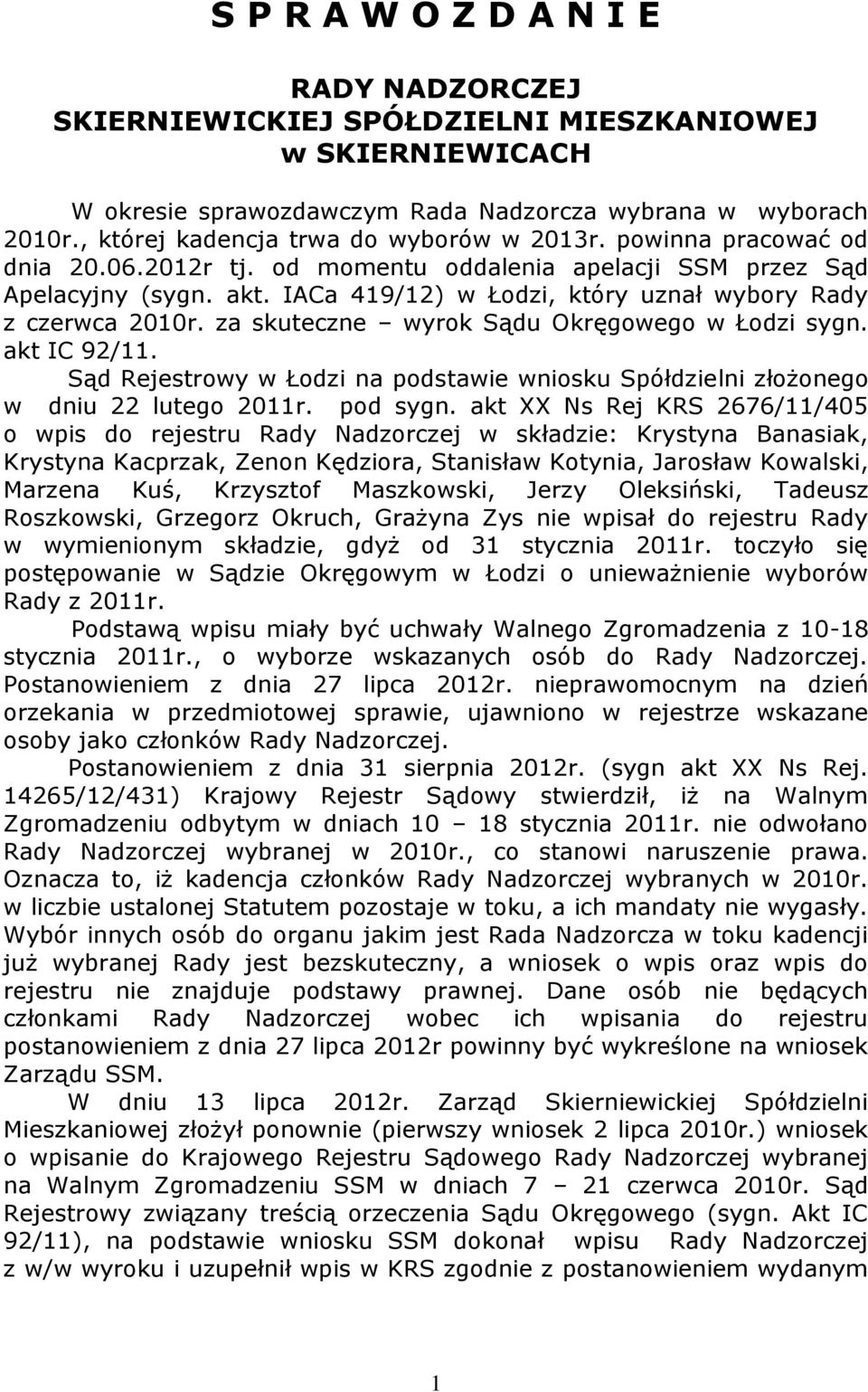 S P R A W O Z D A N I E

RADY NADZORCZEJ
SKIERNIEWICKIEJ SPÓŁDZIELNI MIESZKANIOWEJ
w SKIERNIEWICACH

W okresie sprawozdawczym Rada Nadzorcza wybrana w wyborach 2010r., której kadencja trwa do wyborów w 2013r. powinna pracować od dnia 20.06.2012r tj. od momentu oddalenia apelacji SSM przez Sąd Apelacyjny (sygn. akt. IACa 419/12) w Łodzi, który uznał wybory Rady z czerwca 2010r. za skuteczne – wyrok Sądu Okręgowego w Łodzi sygn. akt IC 92/11.

Sąd Rejestrowy w Łodzi na podstawie wniosku Spółdzielni złożonego w dniu 22 lutego 2011r. pod sygn. akt XX Ns Rej KRS 2676/11/405 o wpis do rejestru Rady Nadzorczej w składzie: Krystyna Banasiak, Krystyna Kacprzak, Zenon Kędziora, Stanisław Kotynia, Jarosław Kowalski, Marzena Kuś, Krzysztof Maszkowski, Jerzy Oleksiński, Tadeusz Roszkowski, Grzegorz Okruch, Grażyna Zys nie wpisał do rejestru Rady w wymienionym składzie, gdyż od 31 stycznia 2011r. toczyło się postępowanie w Sądzie Okręgowym w Łodzi o unieważnienie wyborów Rady z 2011r.

Podstawą wpisu miały być uchwały Walnego Zgromadzenia z 10-18 stycznia 2011r., o wyborze wskazanych osób do Rady Nadzorczej. Postanowieniem z dnia 27 lipca 2012r. nieprawomocnym na dzień orzekania w przedmiotowej sprawie, ujawniono w rejestrze wskazane osoby jako członków Rady Nadzorczej.

Postanowieniem z dnia 31 sierpnia 2012r. (sygn akt XX Ns Rej. 14265/12/431) Krajowy Rejestr Sądowy stwierdził, iż na Walnym Zgromadzeniu odbytym w dniach 10 – 18 stycznia 2011r. nie odwołano Rady Nadzorczej wybranej w 2010r., co stanowi naruszenie prawa. Oznacza to, iż kadencja członków Rady Nadzorczej wybranych w 2010r. w liczbie ustalonej Statutem pozostaje w toku, a ich mandaty nie wygasły. Wybór innych osób do organu jakim jest Rada Nadzorcza w toku kadencji już wybranej Rady jest bezskuteczny, a wniosek o wpis oraz wpis do rejestru nie znajduje podstawy prawnej. Dane osób nie będących członkami Rady Nadzorczej wobec ich wpisania do rejestru postanowieniem z dnia 27 lipca 2012r powinny być wykreślone na wniosek Zarządu SSM.

W dniu 13 lipca 2012r. Zarząd Skierniewickiej Spółdzielni Mieszkaniowej złożył ponownie (pierwszy wniosek 2 lipca 2010r.) wniosek o wpisanie do Krajowego Rejestru Sądowego Rady Nadzorczej wybranej na Walnym Zgromadzeniu SSM w dniach 7 – 21 czerwca 2010r. Sąd Rejestrowy związany treścią orzeczenia Sądu Okręgowego (sygn. Akt IC 92/11), na podstawie wniosku SSM dokonał wpisu Rady Nadzorczej z w/w wyroku i uzupełnił wpis w KRS zgodnie z postanowieniem wydanym

1